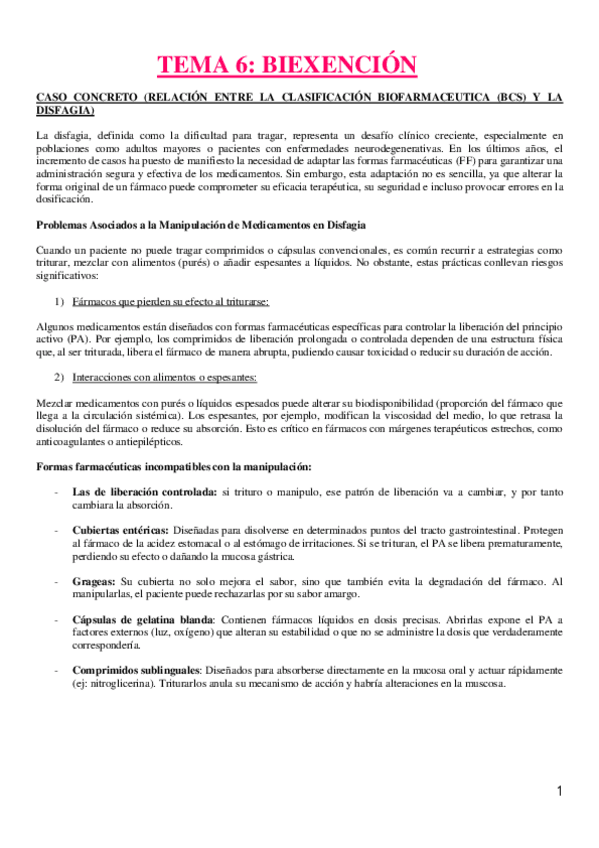 TEMA 6: BIEXENCIÓN

CASO CONCRETO (RELACIÓN ENTRE LA CLASIFICACIÓN BIOFARMACEUTICA (BCS) Y LA DISFAGIA)

La disfagia, definida como la dificultad para tragar, representa un desafío clínico creciente, especialmente en poblaciones como adultos mayores o pacientes con enfermedades neurodegenerativas. En los últimos años, el incremento de casos ha puesto de manifiesto la necesidad de adaptar las formas farmacéuticas (FF) para garantizar una administración segura y efectiva de los medicamentos. Sin embargo, esta adaptación no es sencilla, ya que alterar la forma original de un fármaco puede comprometer su eficacia terapéutica, su seguridad e incluso provocar errores en la dosificación.

Problemas Asociados a la Manipulación de Medicamentos en Disfagia

Cuando un paciente no puede tragar comprimidos o cápsulas convencionales, es común recurrir a estrategias como triturar, mezclar con alimentos (purés) o añadir espesantes a líquidos. No obstante, estas prácticas conllevan riesgos significativos:

1) Fármacos que pierden su efecto al triturarse:

Algunos medicamentos están diseñados con formas farmacéuticas específicas para controlar la liberación del principio activo (PA). Por ejemplo, los comprimidos de liberación prolongada o controlada dependen de una estructura física que, al ser triturada, libera el fármaco de manera abrupta, pudiendo causar toxicidad o reducir su duración de acción.

2) Interacciones con alimentos o espesantes:

Mezclar medicamentos con purés o líquidos espesados puede alterar su biodisponibilidad (proporción del fármaco que llega a la circulación sistémica). Los espesantes, por ejemplo, modifican la viscosidad del medio, lo que retrasa la disolución del fármaco o reduce su absorción. Esto es crítico en fármacos con márgenes terapéuticos estrechos, como anticoagulantes o antiepilépticos.

Formas farmacéuticas incompatibles con la manipulación:

- Las de liberación controlada: si trituro o manipulo, ese patrón de liberación va a cambiar, y por tanto cambiara la absorción.

- Cubiertas entéricas: Diseñadas para disolverse en determinados puntos del tracto gastrointestinal. Protegen al fármaco de la acidez estomacal o al estómago de irritaciones. Si se trituran, el PA se libera prematuramente, perdiendo su efecto o dañando la mucosa gástrica.

- Grageas: Su cubierta no solo mejora el sabor, sino que también evita la degradación del fármaco. Al manipularlas, el paciente puede rechazarlas por su sabor amargo.

- Cápsulas de gelatina blanda: Contienen fármacos líquidos en dosis precisas. Abrirlas expone el PA a factores externos (luz, oxígeno) que alteran su estabilidad o que no se administre la dosis que verdaderamente correspondería.

- Comprimidos sublinguales: Diseñados para absorberse directamente en la mucosa oral y actuar rápidamente (ej: nitroglicerina). Triturarlos anula su mecanismo de acción y habría alteraciones en la muscosa.

1